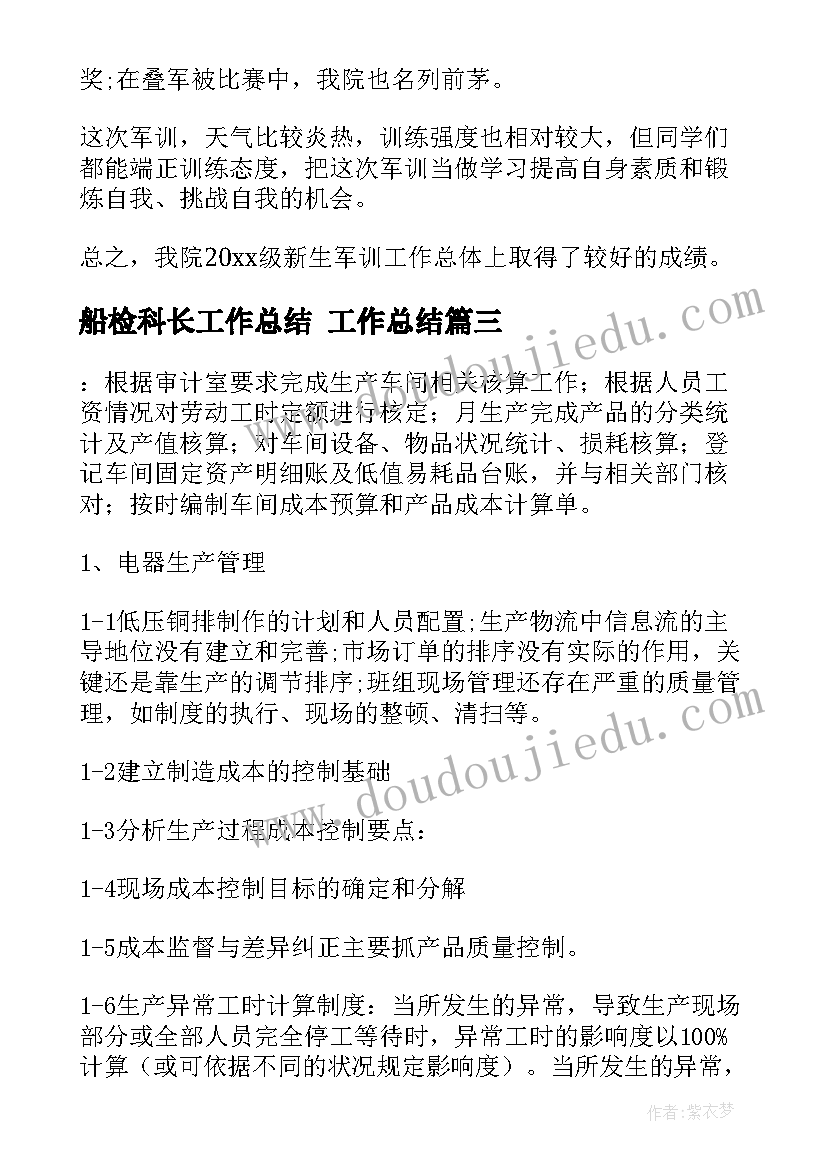 奖;在叠军被比赛中，我院也名列前茅。

这次军训，天气比较炎热，训练强度也相对较大，但同学们都能端正训练态度，把这次军训当做学习提高自身素质和锻炼自我、挑战自我的机会。

总之，我院20xx级新生军训工作总体上取得了较好的成绩。

船检科长工作总结 工作总结篇三

：根据审计室要求完成生产车间相关核算工作；根据人员工资情况对劳动工时定额进行核定；月生产完成产品的分类统计及产值核算；对车间设备、物品状况统计、损耗核算；登记车间固定资产明细账及低值易耗品台账，并与相关部门核对；按时编制车间成本预算和产品成本计算单。

1、电器生产管理

1-1低压铜排制作的计划和人员配置;生产物流中信息流的主导地位没有建立和完善;市场订单的排序没有实际的作用，关键还是靠生产的调节排序;班组现场管理还存在严重的质量管理，如制度的执行、现场的整顿、清扫等。

1-2建立制造成本的控制基础

1-3分析生产过程成本控制要点：

1-4现场成本控制目标的确定和分解

1-5成本监督与差异纠正主要抓产品质量控制。

1-6生产异常工时计算制度：当所发生的异常，导致生产现场部分或全部人员完全停工等待时，异常工时的影响度以100%计算（或可依据不同的状况规定影响度）。当所发生的异常，

www.doudoujiedu.com

www.doudoujiedu.com

作者：紫衣梦